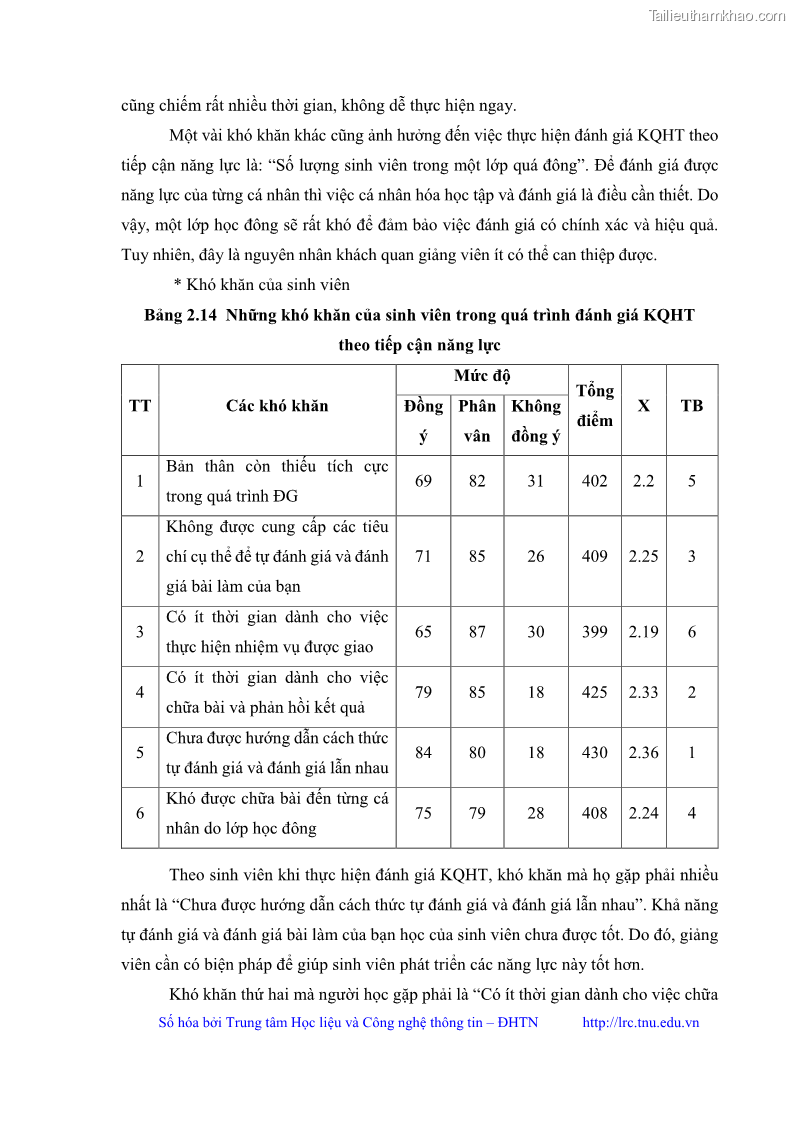 Tailieuthamkhao.com

cũng chiếm rất nhiều thời gian, không dễ thực hiện ngay.

Một vài khó khăn khác cũng ảnh hưởng đến việc thực hiện đánh giá KQHT theo tiếp cận năng lực là: “Số lượng sinh viên trong một lớp quá đông”. Để đánh giá được năng lực của từng cá nhân thì việc cá nhân hóa học tập và đánh giá là điều cần thiết. Do vậy, một lớp học đông sẽ rất khó để đảm bảo việc đánh giá có chính xác và hiệu quả. Tuy nhiên, đây là nguyên nhân khách quan giảng viên ít có thể can thiệp được.

* Khó khăn của sinh viên

Bảng 2.14 Những khó khăn của sinh viên trong quá trình đánh giá KQHT theo tiếp cận năng lực

| TT | Các khó khăn | Mức độ: Đồng ý | Mức độ: Phân vân | Mức độ: Không đồng ý | Tổng điểm | X | TB |
|---|---|---|---|---|---|---|---|
| 1 | Bản thân còn thiếu tích cực trong quá trình ĐG | 69 | 82 | 31 | 402 | 2.2 | 5 |
| 2 | Không được cung cấp các tiêu chí cụ thể để tự đánh giá và đánh giá bài làm của bạn | 71 | 85 | 26 | 409 | 2.25 | 3 |
| 3 | Có ít thời gian dành cho việc thực hiện nhiệm vụ được giao | 65 | 87 | 30 | 399 | 2.19 | 6 |
| 4 | Có ít thời gian dành cho việc chữa bài và phản hồi kết quả | 79 | 85 | 18 | 425 | 2.33 | 2 |
| 5 | Chưa được hướng dẫn cách thức tự đánh giá và đánh giá lẫn nhau | 84 | 80 | 18 | 430 | 2.36 | 1 |
| 6 | Khó được chữa bài đến từng cá nhân do lớp học đông | 75 | 79 | 28 | 408 | 2.24 | 4 |

Theo sinh viên khi thực hiện đánh giá KQHT, khó khăn mà họ gặp phải nhiều nhất là “Chưa được hướng dẫn cách thức tự đánh giá và đánh giá lẫn nhau”. Khả năng tự đánh giá và đánh giá bài làm của bạn học của sinh viên chưa được tốt. Do đó, giảng viên cần có biện pháp để giúp sinh viên phát triển các năng lực này tốt hơn.

Khó khăn thứ hai mà người học gặp phải là “Có ít thời gian dành cho việc chữa

Số hóa bởi Trung tâm Học liệu và Công nghệ thông tin – ĐHTN http://lrc.tnu.edu.vn